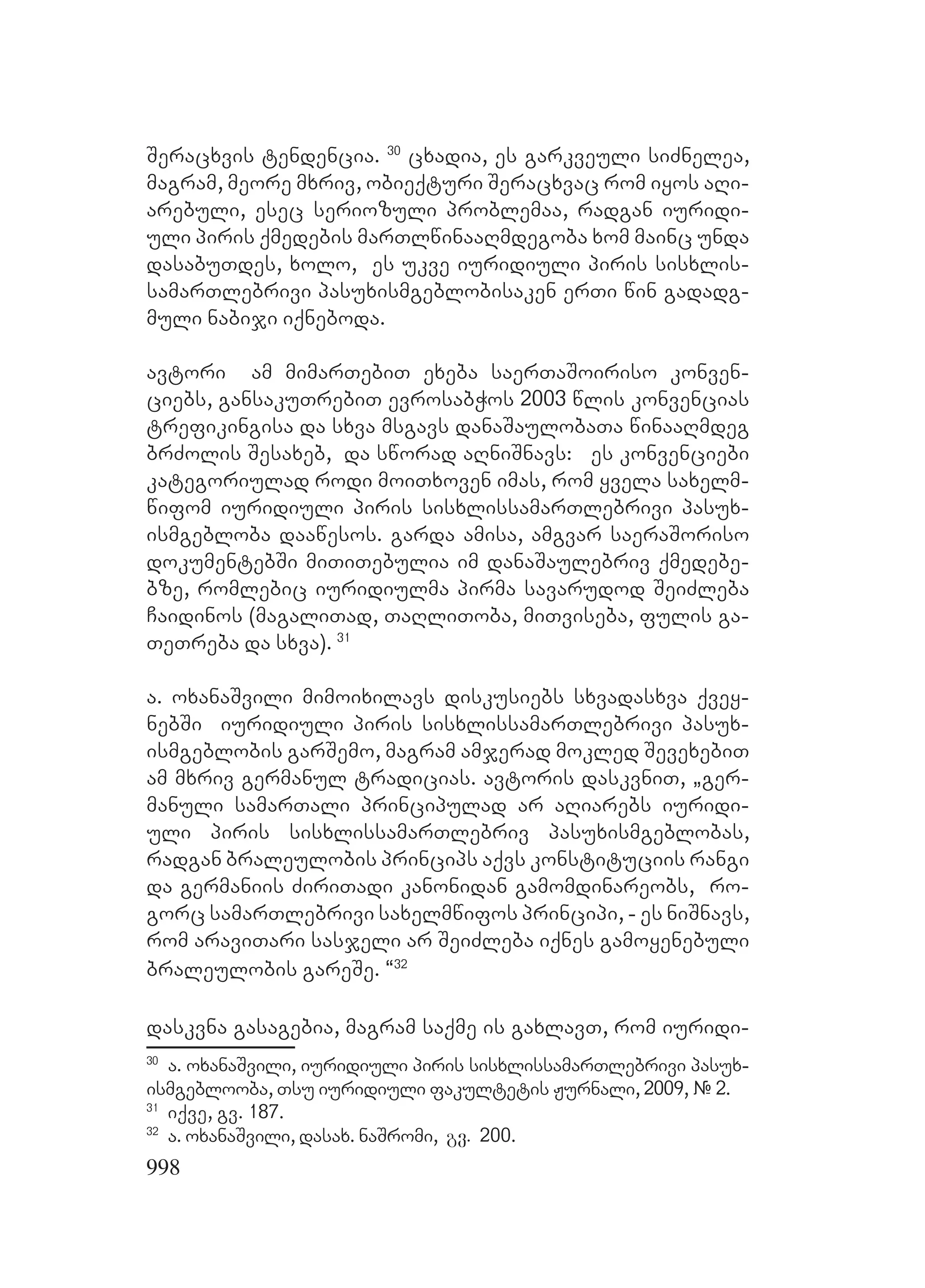 შერაცხვის ტენდენცია. $^{30}$ ცხადია, ეს გარკვეული სიძნელეა, მაგრამ, მეორე მხრივ, ობიექტური შერაცხვაც რომ იყოს აღიარებული, ესეც სერიოზული პრობლემაა, რადგან იურიდიული პირის ქმედების მართლწინააღმდეგობა ხომ მაინც უნდა დასაბუთდეს, ხოლო, ეს უკვე იურიდიული პირის სისხლისსამართლებრივი პასუხისმგებლობისაკენ ერთი წინ გადადგმული ნაბიჯი იქნებოდა.

ავტორი ამ მიმართებით ეხება საერთაშორისო კონვენციებს, განსაკუთრებით ევროსაბჭოს 2003 წლის კონვენციას ტრეფიკინგისა და სხვა მსგავს დანაშაულობათა წინააღმდეგ ბრძოლის შესახებ, და სწორად აღნიშნავს: ეს კონვენციები კატეგორიულად როდი მოითხოვენ იმას, რომ ყველა სახელმწიფომ იურიდიული პირის სისხლისსამართლებრივი პასუხისმგებლობა დააწესოს. გარდა ამისა, ამგვარ საერაშორისო დოკუმენტებში მითითებულია იმ დანაშაულებრივ ქმედებებზე, რომლებიც იურიდიულმა პირმა სავარუდოდ შეიძლება ჩაიდინოს (მაგალითად, თაღლითობა, მითვისება, ფულის გათეთრება და სხვა). $^{31}$

ა. ოხანაშვილი მიმოიხილავს დისკუსიებს სხვადასხვა ქვეყნებში იურიდიული პირის სისხლისსამართლებრივი პასუხისმგებლობის გარშემო, მაგრამ ამჯერად მოკლედ შევეხებით ამ მხრივ გერმანულ ტრადიციას. ავტორის დასკვნით, „გერმანული სამართალი პრინციპულად არ აღიარებს იურიდიული პირის სისხლისსამართლებრივ პასუხისმგებლობას, რადგან ბრალეულობის პრინციპს აქვს კონსტიტუციის რანგი და გერმანიის ძირითადი კანონიდან გამომდინარეობს, როგორც სამართლებრივი სახელმწიფოს პრინციპი, - ეს ნიშნავს, რომ არავითარი სასჯელი არ შეიძლება იქნეს გამოყენებული ბრალეულობის გარეშე. “$^{32}$

დასკვნა გასაგებია, მაგრამ საქმე ის გახლავთ, რომ იურიდი-

$^{30}$ ა. ოხანაშვილი, იურიდიული პირის სისხლისსამართლებრივი პასუხისმგებლოობა, თსუ იურიდიული ფაკულტეტის ჟურნალი, 2009, № 2.
$^{31}$ იქვე, გვ. 187.
$^{32}$ ა. ოხანაშვილი, დასახ. ნაშრომი, გვ. 200.

998